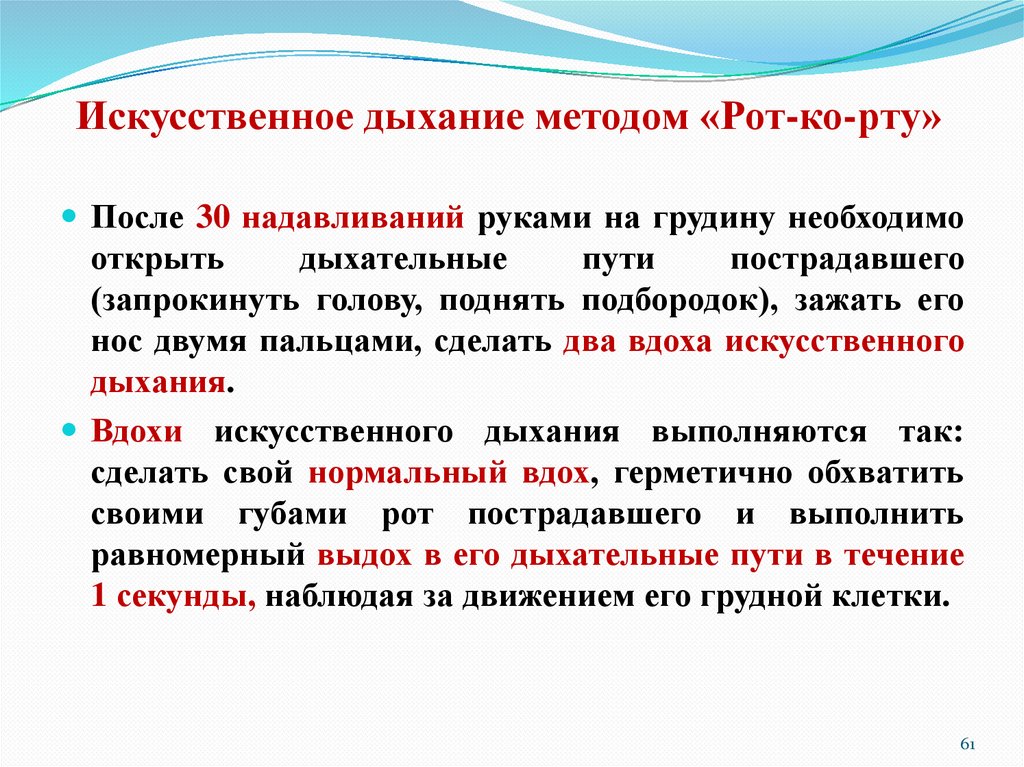 Искусственное дыхание методом «Рот-ко-рту»

После 30 надавливаний руками на грудину необходимо открыть дыхательные пути пострадавшего (запрокинуть голову, поднять подбородок), зажать его нос двумя пальцами, сделать два вдоха искусственного дыхания.

Вдохи искусственного дыхания выполняются так: сделать свой нормальный вдох, герметично обхватить своими губами рот пострадавшего и выполнить равномерный выдох в его дыхательные пути в течение 1 секунды, наблюдая за движением его грудной клетки.

61